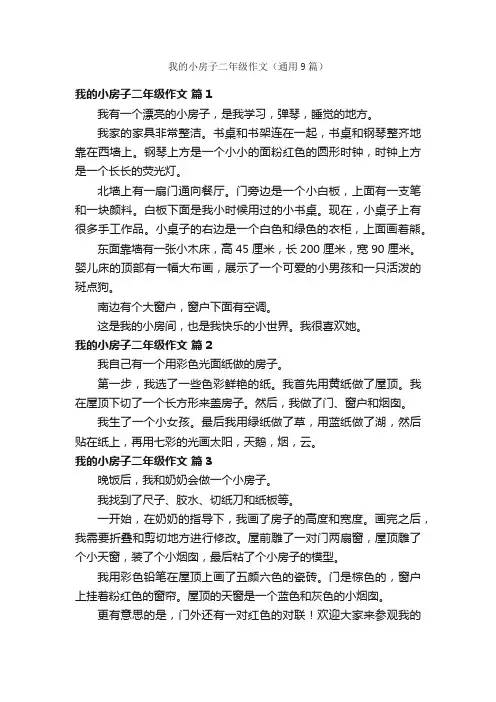 我的小房子二年级作文（通用9篇）

我的小房子二年级作文 篇1

我有一个漂亮的小房子，是我学习，弹琴，睡觉的地方。

我家的家具非常整洁。书桌和书架连在一起，书桌和钢琴整齐地靠在西墙上。钢琴上方是一个小小的面粉红色的圆形时钟，时钟上方是一个长长的荧光灯。

北墙上有一扇门通向餐厅。门旁边是一个小白板，上面有一支笔和一块颜料。白板下面是我小时候用过的小书桌。现在，小桌子上有很多手工作品。小桌子的右边是一个白色和绿色的衣柜，上面画着熊。

东面靠墙有一张小木床，高45厘米，长200厘米，宽90厘米。婴儿床的顶部有一幅大布画，展示了一个可爱的小男孩和一只活泼的斑点狗。

南边有个大窗户，窗户下面有空调。

这是我的小房间，也是我快乐的小世界。我很喜欢她。

我的小房子二年级作文 篇2

我自己有一个用彩色光面纸做的房子。

第一步，我选了一些色彩鲜艳的纸。我首先用黄纸做了屋顶。我在屋顶下切了一个长方形来盖房子。然后，我做了门、窗户和烟囱。

我生了一个小女孩。最后我用绿纸做了草，用蓝纸做了湖，然后贴在纸上，再用七彩的光画太阳，天鹅，烟，云。

我的小房子二年级作文 篇3

晚饭后，我和奶奶会做一个小房子。

我找到了尺子、胶水、切纸刀和纸板等。

一开始，在奶奶的指导下，我画了房子的高度和宽度。画完之后，我需要折叠和剪切地方进行修改。屋前雕了一对门两扇窗，屋顶雕了个小天窗，装了个小烟囱，最后粘了个小房子的模型。

我用彩色铅笔在屋顶上画了五颜六色的瓷砖。门是棕色的，窗户上挂着粉红色的窗帘。屋顶的天窗是一个蓝色和灰色的小烟囱。

更有意思的是，门外还有一对红色的对联！欢迎大家来参观我的